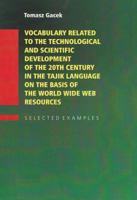 Tomasz Gacek

VOCABULARY RELATED TO THE TECHNOLOGICAL AND SCIENTIFIC DEVELOPMENT OF THE 20TH CENTURY IN THE TAJIK LANGUAGE ON THE BASIS OF THE WORLD WIDE WEB RESOURCES

SELECTED EXAMPLES